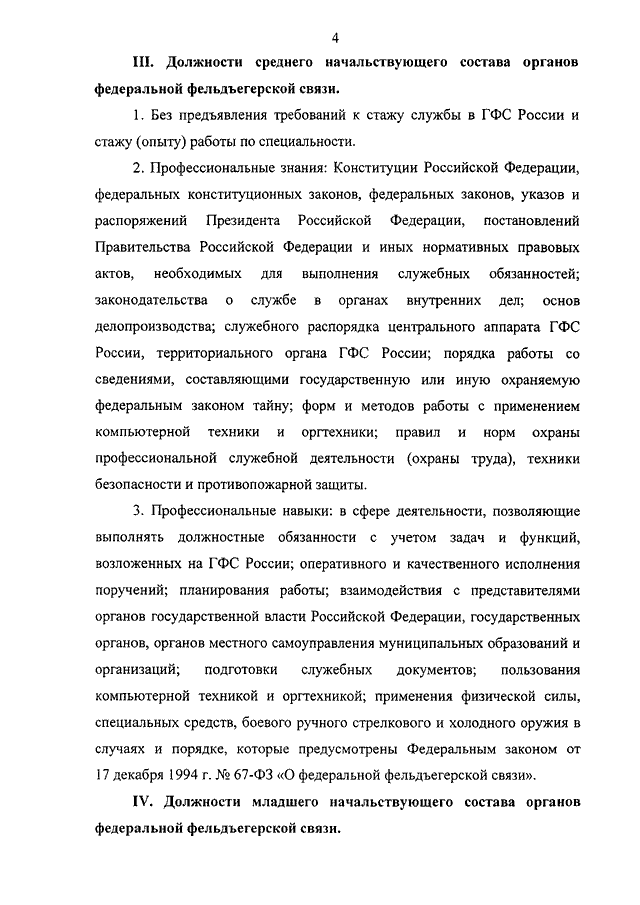 4

III. Должности среднего начальствующего состава органов федеральной фельдъегерской связи.

1. Без предъявления требований к стажу службы в ГФС России и стажу (опыту) работы по специальности.

2. Профессиональные знания: Конституции Российской Федерации, федеральных конституционных законов, федеральных законов, указов и распоряжений Президента Российской Федерации, постановлений Правительства Российской Федерации и иных нормативных правовых актов, необходимых для выполнения служебных обязанностей; законодательства о службе в органах внутренних дел; основ делопроизводства; служебного распорядка центрального аппарата ГФС России, территориального органа ГФС России; порядка работы со сведениями, составляющими государственную или иную охраняемую федеральным законом тайну; форм и методов работы с применением компьютерной техники и оргтехники; правил и норм охраны профессиональной служебной деятельности (охраны труда), техники безопасности и противопожарной защиты.

3. Профессиональные навыки: в сфере деятельности, позволяющие выполнять должностные обязанности с учетом задач и функций, возложенных на ГФС России; оперативного и качественного исполнения поручений; планирования работы; взаимодействия с представителями органов государственной власти Российской Федерации, государственных органов, органов местного самоуправления муниципальных образований и организаций; подготовки служебных документов; пользования компьютерной техникой и оргтехникой; применения физической силы, специальных средств, боевого ручного стрелкового и холодного оружия в случаях и порядке, которые предусмотрены Федеральным законом от 17 декабря 1994 г. № 67-ФЗ «О федеральной фельдъегерской связи».

IV. Должности младшего начальствующего состава органов федеральной фельдъегерской связи.